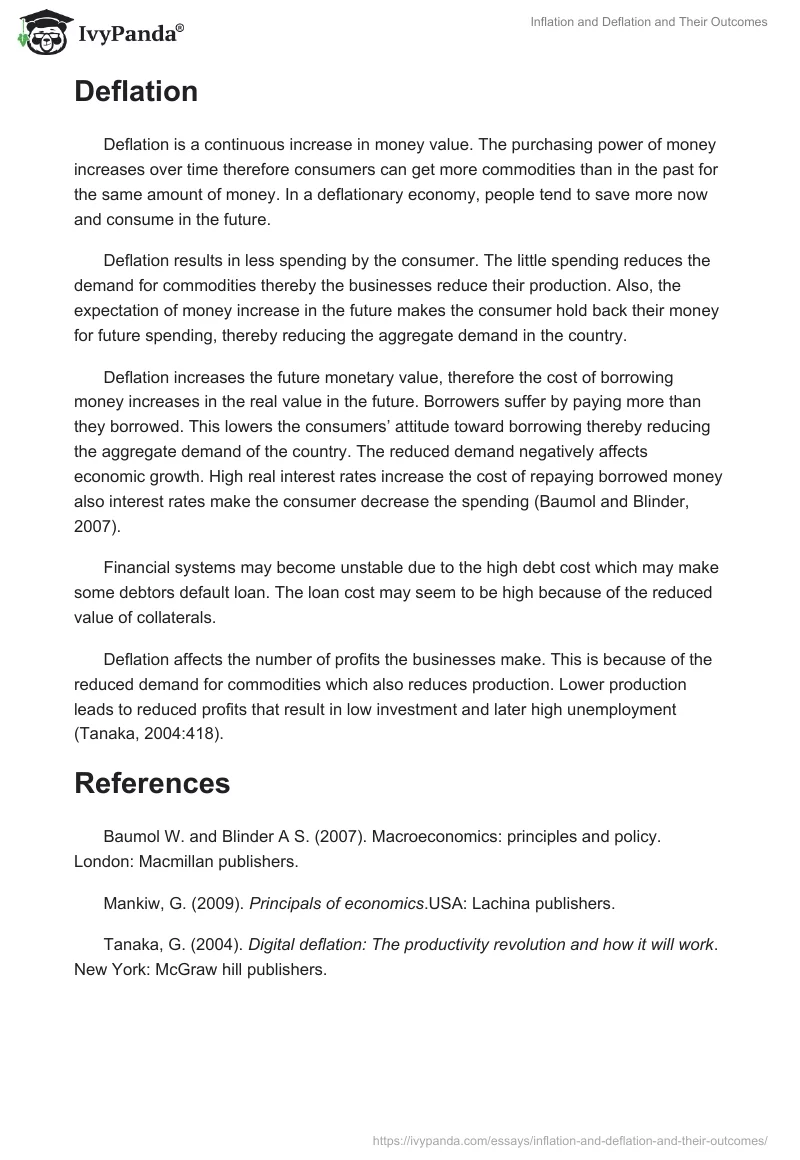 IvyPanda®

Inflation and Deflation and Their Outcomes

Deflation

Deflation is a continuous increase in money value. The purchasing power of money increases over time therefore consumers can get more commodities than in the past for the same amount of money. In a deflationary economy, people tend to save more now and consume in the future.

Deflation results in less spending by the consumer. The little spending reduces the demand for commodities thereby the businesses reduce their production. Also, the expectation of money increase in the future makes the consumer hold back their money for future spending, thereby reducing the aggregate demand in the country.

Deflation increases the future monetary value, therefore the cost of borrowing money increases in the real value in the future. Borrowers suffer by paying more than they borrowed. This lowers the consumers' attitude toward borrowing thereby reducing the aggregate demand of the country. The reduced demand negatively affects economic growth. High real interest rates increase the cost of repaying borrowed money also interest rates make the consumer decrease the spending (Baumol and Blinder, 2007).

Financial systems may become unstable due to the high debt cost which may make some debtors default loan. The loan cost may seem to be high because of the reduced value of collaterals.

Deflation affects the number of profits the businesses make. This is because of the reduced demand for commodities which also reduces production. Lower production leads to reduced profits that result in low investment and later high unemployment (Tanaka, 2004:418).

References

Baumol W. and Blinder A S. (2007). Macroeconomics: principles and policy. London: Macmillan publishers.

Mankiw, G. (2009). Principals of economics.USA: Lachina publishers.

Tanaka, G. (2004). Digital deflation: The productivity revolution and how it will work. New York: McGraw hill publishers.

https://ivypanda.com/essays/inflation-and-deflation-and-their-outcomes/